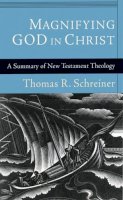 MAGNIFYING GOD IN CHRIST

A Summary of New Testament Theology

Thomas R. Schreiner